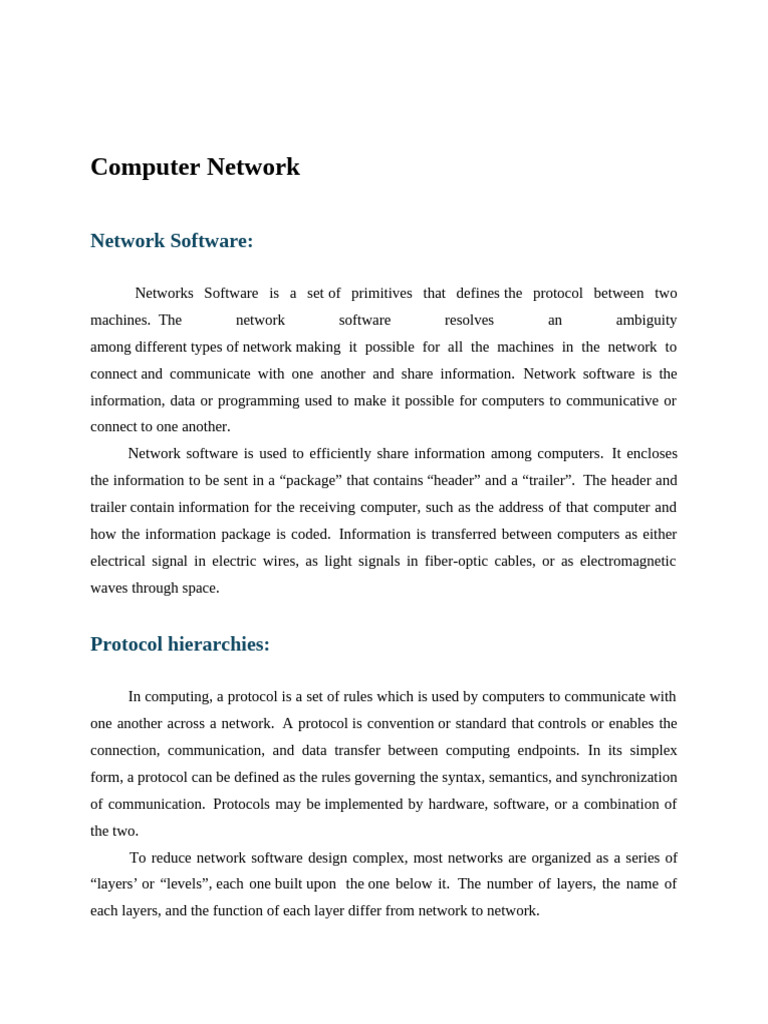 Computer Network

Network Software:

Networks Software is a set of primitives that defines the protocol between two machines. The network software resolves an ambiguity among different types of network making it possible for all the machines in the network to connect and communicate with one another and share information. Network software is the information, data or programming used to make it possible for computers to communicative or connect to one another.

Network software is used to efficiently share information among computers. It encloses the information to be sent in a “package” that contains “header” and a “trailer”. The header and trailer contain information for the receiving computer, such as the address of that computer and how the information package is coded. Information is transferred between computers as either electrical signal in electric wires, as light signals in fiber-optic cables, or as electromagnetic waves through space.

Protocol hierarchies:

In computing, a protocol is a set of rules which is used by computers to communicate with one another across a network. A protocol is convention or standard that controls or enables the connection, communication, and data transfer between computing endpoints. In its simplex form, a protocol can be defined as the rules governing the syntax, semantics, and synchronization of communication. Protocols may be implemented by hardware, software, or a combination of the two.

To reduce network software design complex, most networks are organized as a series of “layers’ or “levels”, each one built upon the one below it. The number of layers, the name of each layers, and the function of each layer differ from network to network.